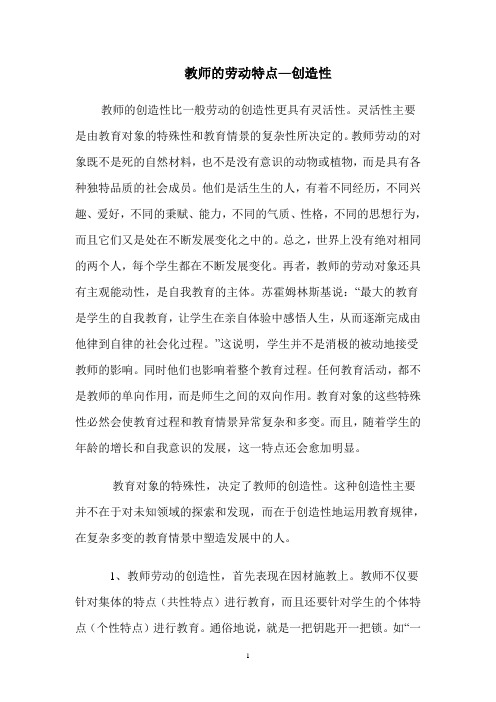 教师的劳动特点—创造性

教师的创造性比一般劳动的创造性更具有灵活性。灵活性主要是由教育对象的特殊性和教育情景的复杂性所决定的。教师劳动的对象既不是死的自然材料，也不是没有意识的动物或植物，而是具有各种独特品质的社会成员。他们是活生生的人，有着不同经历，不同兴趣、爱好，不同的秉赋、能力，不同的气质、性格，不同的思想行为，而且它们又是处在不断发展变化之中的。总之，世界上没有绝对相同的两个人，每个学生都在不断发展变化。再者，教师的劳动对象还具有主观能动性，是自我教育的主体。苏霍姆林斯基说：“最大的教育是学生的自我教育，让学生在亲自体验中感悟人生，从而逐渐完成由他律到自律的社会化过程。”这说明，学生并不是消极的被动地接受教师的影响。同时他们也影响着整个教育过程。任何教育活动，都不是教师的单向作用，而是师生之间的双向作用。教育对象的这些特殊性必然会使教育过程和教育情景异常复杂和多变。而且，随着学生的年龄的增长和自我意识的发展，这一特点还会愈加明显。

教育对象的特殊性，决定了教师的创造性。这种创造性主要并不在于对未知领域的探索和发现，而在于创造性地运用教育规律，在复杂多变的教育情景中塑造发展中的人。

1、教师劳动的创造性，首先表现在因材施教上。教师不仅要针对集体的特点（共性特点）进行教育，而且还要针对学生的个体特点（个性特点）进行教育。通俗地说，就是一把钥匙开一把锁。如“一

1